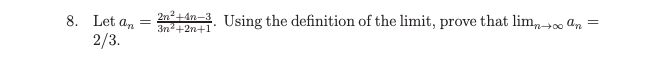 8. Let $a_n = \frac{2n^2+4n-3}{3n^2+2n+1}$. Using the definition of the limit, prove that $\lim_{n\to\infty} a_n = 2/3$.